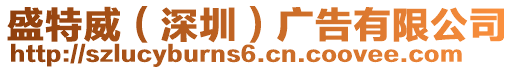 盛特威（深圳）广告有限公司
http://szlucyburns6.cn.coovee.com